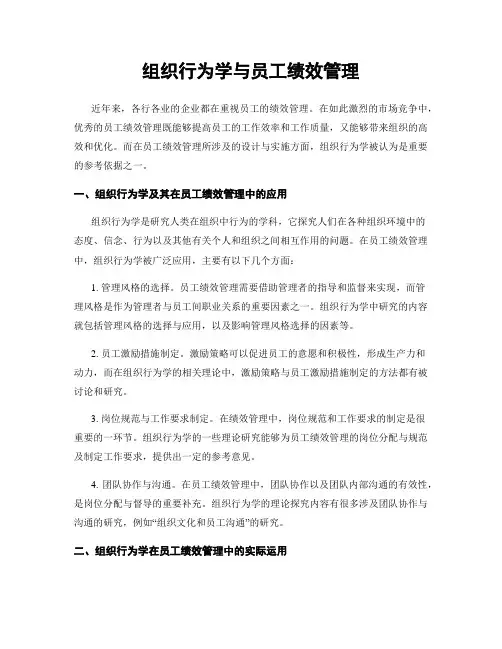 组织行为学与员工绩效管理

近年来，各行各业的企业都在重视员工的绩效管理。在如此激烈的市场竞争中，优秀的员工绩效管理既能够提高员工的工作效率和工作质量，又能够带来组织的高效和优化。而在员工绩效管理所涉及的设计与实施方面，组织行为学被认为是重要的参考依据之一。

一、组织行为学及其在员工绩效管理中的应用

组织行为学是研究人类在组织中行为的学科，它探究人们在各种组织环境中的态度、信念、行为以及其他有关个人和组织之间相互作用的问题。在员工绩效管理中，组织行为学被广泛应用，主要有以下几个方面：

1. 管理风格的选择。员工绩效管理需要借助管理者的指导和监督来实现，而管理风格是作为管理者与员工间职业关系的重要因素之一。组织行为学中研究的内容就包括管理风格的选择与应用，以及影响管理风格选择的因素等。

2. 员工激励措施制定。激励策略可以促进员工的意愿和积极性，形成生产力和动力，而在组织行为学的相关理论中，激励策略与员工激励措施制定的方法都有被讨论和研究。

3. 岗位规范与工作要求制定。在绩效管理中，岗位规范和工作要求的制定是很重要的一环节。组织行为学的一些理论研究能够为员工绩效管理的岗位分配与规范及制定工作要求，提供出一定的参考意见。

4. 团队协作与沟通。在员工绩效管理中，团队协作以及团队内部沟通的有效性，是岗位分配与督导的重要补充。组织行为学的理论探究内容有很多涉及团队协作与沟通的研究，例如“组织文化和员工沟通”的研究。

二、组织行为学在员工绩效管理中的实际运用